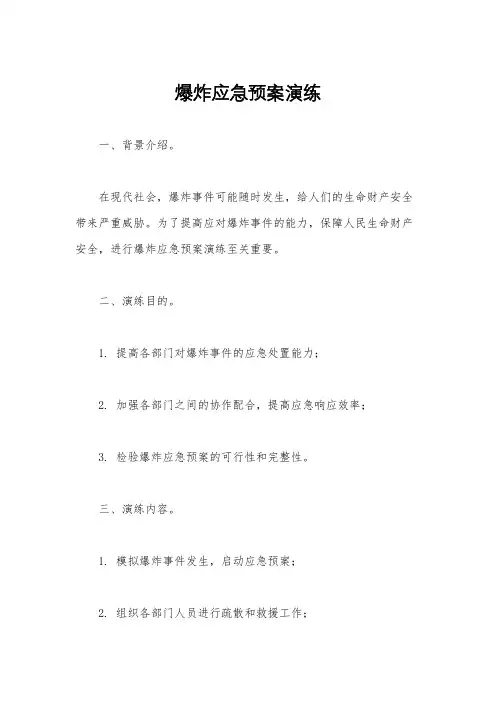 爆炸应急预案演练

一、背景介绍。

在现代社会，爆炸事件可能随时发生，给人们的生命财产安全带来严重威胁。为了提高应对爆炸事件的能力，保障人民生命财产安全，进行爆炸应急预案演练至关重要。

二、演练目的。

1. 提高各部门对爆炸事件的应急处置能力；

2. 加强各部门之间的协作配合，提高应急响应效率；

3. 检验爆炸应急预案的可行性和完整性。

三、演练内容。

1. 模拟爆炸事件发生，启动应急预案；

2. 组织各部门人员进行疏散和救援工作；